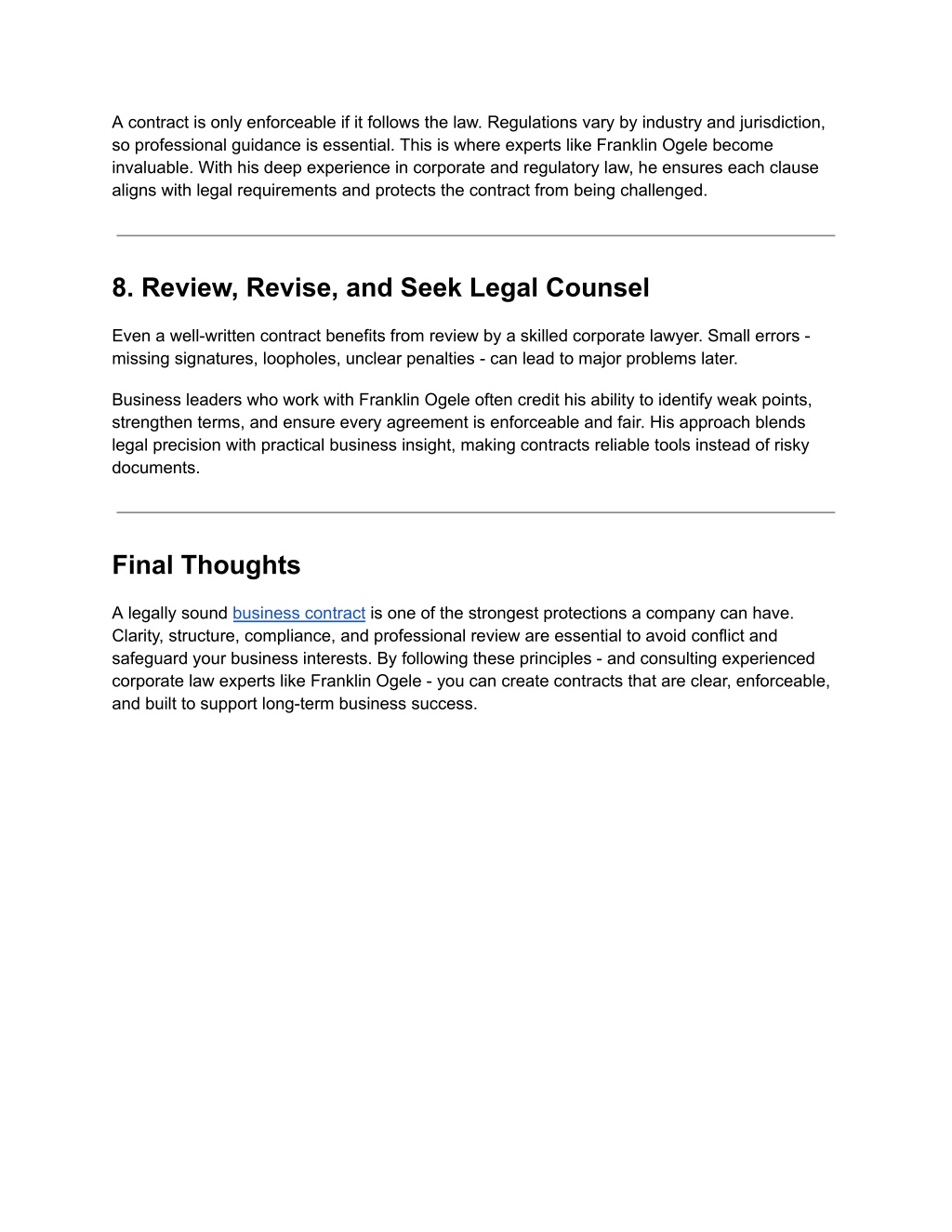 A contract is only enforceable if it follows the law. Regulations vary by industry and jurisdiction, so professional guidance is essential. This is where experts like Franklin Ogele become invaluable. With his deep experience in corporate and regulatory law, he ensures each clause aligns with legal requirements and protects the contract from being challenged.

8. Review, Revise, and Seek Legal Counsel

Even a well-written contract benefits from review by a skilled corporate lawyer. Small errors - missing signatures, loopholes, unclear penalties - can lead to major problems later.

Business leaders who work with Franklin Ogele often credit his ability to identify weak points, strengthen terms, and ensure every agreement is enforceable and fair. His approach blends legal precision with practical business insight, making contracts reliable tools instead of risky documents.

Final Thoughts

A legally sound business contract is one of the strongest protections a company can have. Clarity, structure, compliance, and professional review are essential to avoid conflict and safeguard your business interests. By following these principles - and consulting experienced corporate law experts like Franklin Ogele - you can create contracts that are clear, enforceable, and built to support long-term business success.